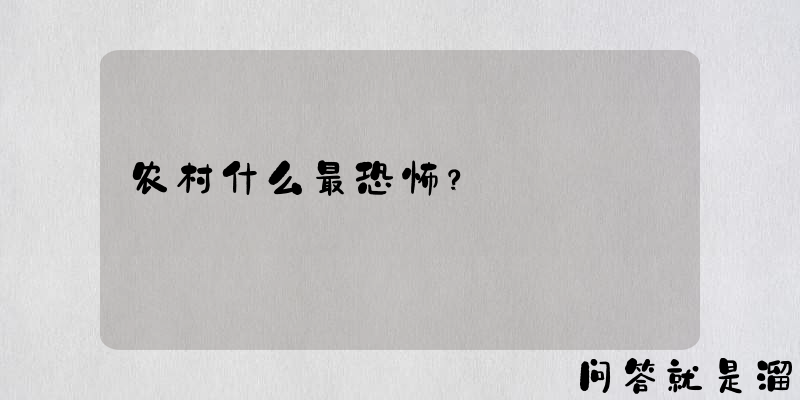 农村什么最恐怖？

问答就是溜